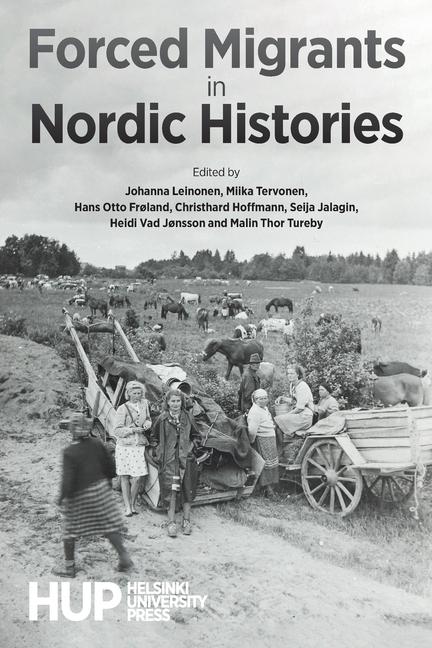 Forced Migrants in Nordic Histories

Edited by
Johanna Leinonen, Miika Tervonen, Hans Otto Frøland, Christhard Hoffmann, Seija Jalagin, Heidi Vad Jønsson and Malin Thor Tureby

HUP HELSINKI UNIVERSITY PRESS